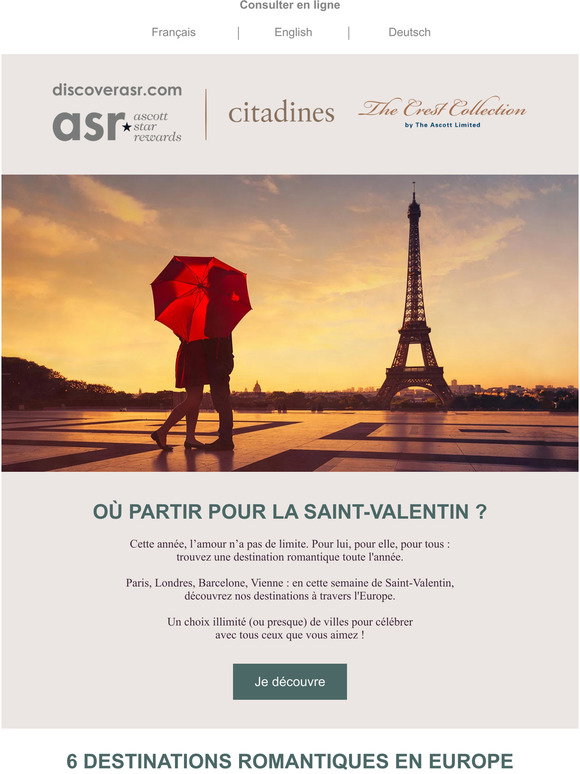 Consulter en ligne

Français | English | Deutsch

discoverasr.com
asr ascott star rewards

citadines

The Crest Collection
by The Ascott Limited

OÙ PARTIR POUR LA SAINT-VALENTIN ?

Cette année, l'amour n'a pas de limite. Pour lui, pour elle, pour tous : trouvez une destination romantique toute l'année.

Paris, Londres, Barcelone, Vienne : en cette semaine de Saint-Valentin, découvrez nos destinations à travers l'Europe.

Un choix illimité (ou presque) de villes pour célébrer avec tous ceux que vous aimez !

Je découvre

6 DESTINATIONS ROMANTIQUES EN EUROPE